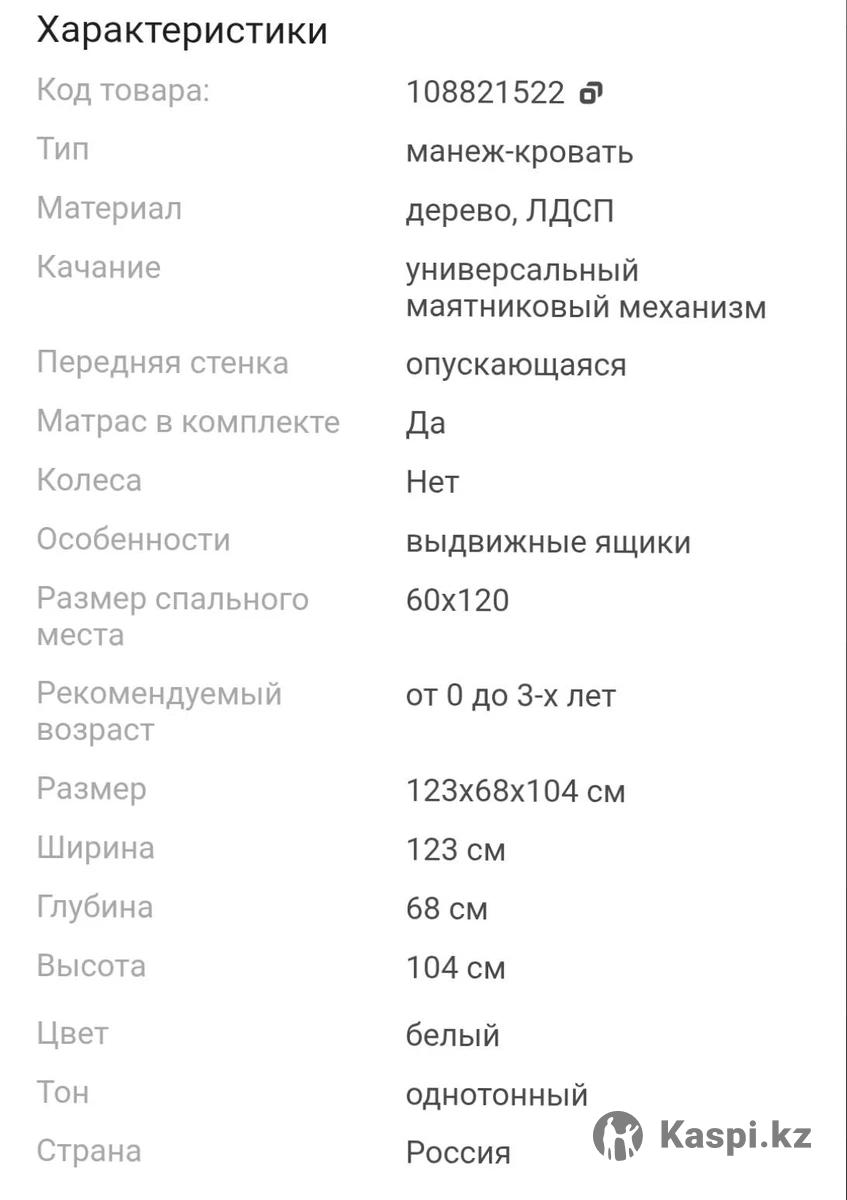 Характеристики

| | |
|---|---|
| Код товара: | 108821522 |
| Тип | манеж-кровать |
| Материал | дерево, ЛДСП |
| Качание | универсальный маятниковый механизм |
| Передняя стенка | опускающаяся |
| Матрас в комплекте | Да |
| Колеса | Нет |
| Особенности | выдвижные ящики |
| Размер спального места | 60x120 |
| Рекомендуемый возраст | от 0 до 3-х лет |
| Размер | 123x68x104 см |
| Ширина | 123 см |
| Глубина | 68 см |
| Высота | 104 см |
| Цвет | белый |
| Тон | однотонный |
| Страна | Россия |

Kaspi.kz